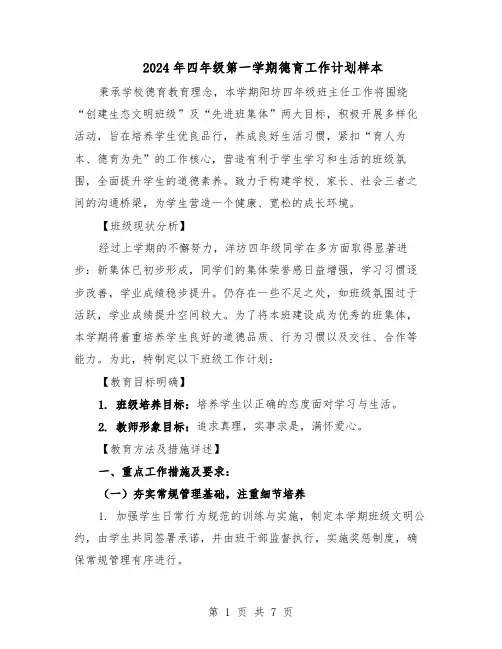 2024年四年级第一学期德育工作计划样本

秉承学校德育教育理念，本学期阳坊四年级班主任工作将围绕“创建生态文明班级”及“先进班集体”两大目标，积极开展多样化活动，旨在培养学生优良品行，养成良好生活习惯，紧扣“育人为本、德育为先”的工作核心，营造有利于学生学习和生活的班级氛围，全面提升学生的道德素养。致力于构建学校、家长、社会三者之间的沟通桥梁，为学生营造一个健康、宽松的成长环境。

【班级现状分析】

经过上学期的不懈努力，洋坊四年级同学在多方面取得显著进步：新集体已初步形成，同学们的集体荣誉感日益增强，学习习惯逐步改善，学业成绩稳步提升。仍存在一些不足之处，如班级氛围过于活跃，学业成绩提升空间较大。为了将本班建设成为优秀的班集体，本学期将着重培养学生良好的道德品质、行为习惯以及交往、合作等能力。为此，特制定以下班级工作计划：

【教育目标明确】

1. 班级培养目标：培养学生以正确的态度面对学习与生活。

2. 教师形象目标：追求真理，实事求是，满怀爱心。

【教育方法及措施详述】

一、重点工作措施及要求：

（一）夯实常规管理基础，注重细节培养

1. 加强学生日常行为规范的训练与实施，制定本学期班级文明公约，由学生共同签署承诺，并由班干部监督执行，实施奖惩制度，确保常规管理有序进行。

第 1 页 共 7 页